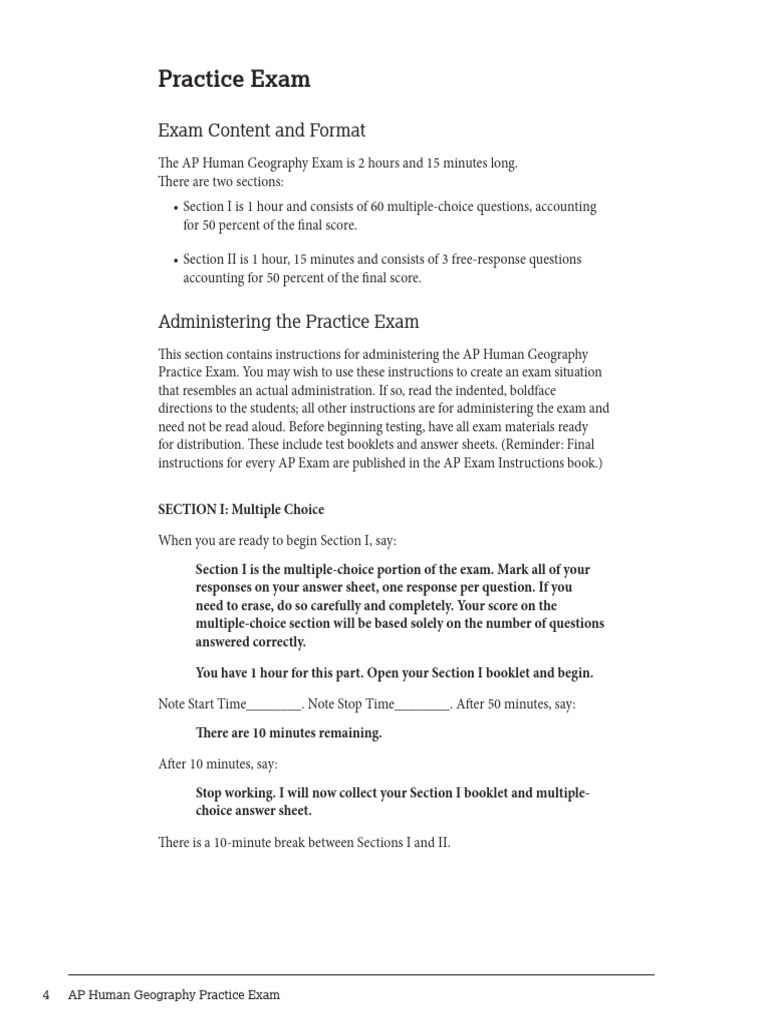 Practice Exam

Exam Content and Format

The AP Human Geography Exam is 2 hours and 15 minutes long. There are two sections:

• Section I is 1 hour and consists of 60 multiple-choice questions, accounting for 50 percent of the final score.

• Section II is 1 hour, 15 minutes and consists of 3 free-response questions accounting for 50 percent of the final score.

Administering the Practice Exam

This section contains instructions for administering the AP Human Geography Practice Exam. You may wish to use these instructions to create an exam situation that resembles an actual administration. If so, read the indented, boldface directions to the students; all other instructions are for administering the exam and need not be read aloud. Before beginning testing, have all exam materials ready for distribution. These include test booklets and answer sheets. (Reminder: Final instructions for every AP Exam are published in the AP Exam Instructions book.)

SECTION I: Multiple Choice

When you are ready to begin Section I, say:

Section I is the multiple-choice portion of the exam. Mark all of your responses on your answer sheet, one response per question. If you need to erase, do so carefully and completely. Your score on the multiple-choice section will be based solely on the number of questions answered correctly.

You have 1 hour for this part. Open your Section I booklet and begin.

Note Start Time________. Note Stop Time________. After 50 minutes, say:

There are 10 minutes remaining.

After 10 minutes, say:

Stop working. I will now collect your Section I booklet and multiple-choice answer sheet.

There is a 10-minute break between Sections I and II.

4 AP Human Geography Practice Exam